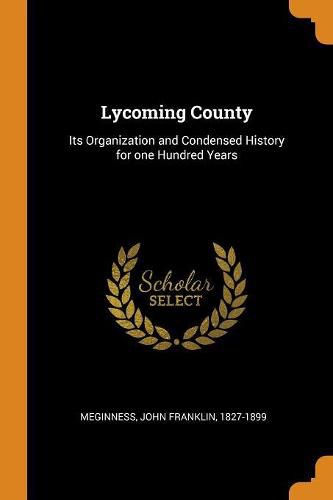 Lycoming County

Its Organization and Condensed History for one Hundred Years

Scholar SELECT

MEGINNESS, JOHN FRANKLIN, 1827-1899